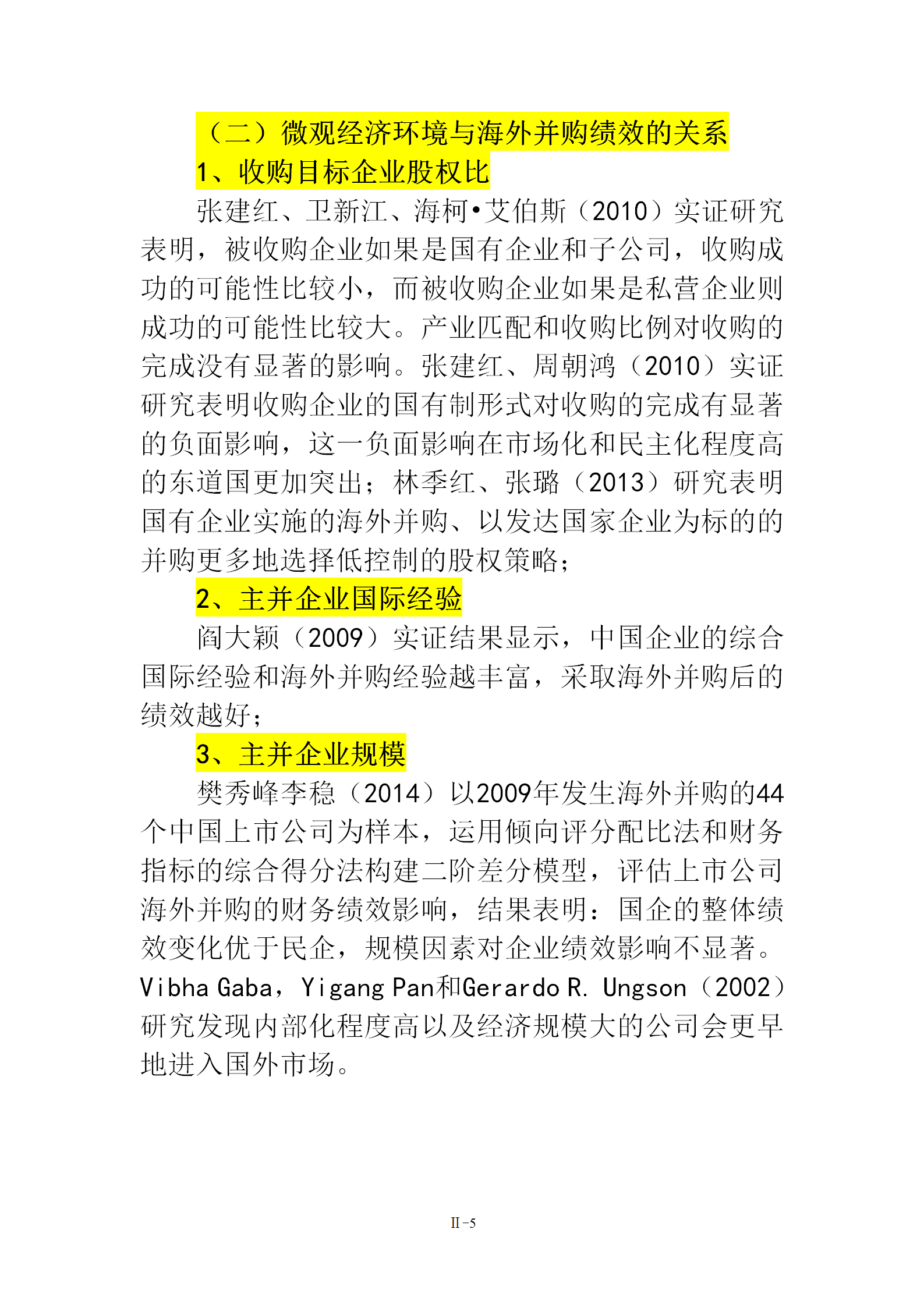 （二）微观经济环境与海外并购绩效的关系

1、收购目标企业股权比

张建红、卫新江、海柯•艾伯斯（2010）实证研究表明，被收购企业如果是国有企业和子公司，收购成功的可能性比较小，而被收购企业如果是私营企业则成功的可能性比较大。产业匹配和收购比例对收购的完成没有显著的影响。张建红、周朝鸿（2010）实证研究表明收购企业的国有制形式对收购的完成有显著的负面影响，这一负面影响在市场化和民主化程度高的东道国更加突出；林季红、张璐（2013）研究表明国有企业实施的海外并购、以发达国家企业为标的的并购更多地选择低控制的股权策略；

2、主并企业国际经验

阎大颖（2009）实证结果显示，中国企业的综合国际经验和海外并购经验越丰富，采取海外并购后的绩效越好；

3、主并企业规模

樊秀峰李稳（2014）以2009年发生海外并购的44个中国上市公司为样本，运用倾向评分配比法和财务指标的综合得分法构建二阶差分模型，评估上市公司海外并购的财务绩效影响，结果表明：国企的整体绩效变化优于民企，规模因素对企业绩效影响不显著。Vibha Gaba，Yigang Pan和Gerardo R. Ungson（2002）研究发现内部化程度高以及经济规模大的公司会更早地进入国外市场。

II-5